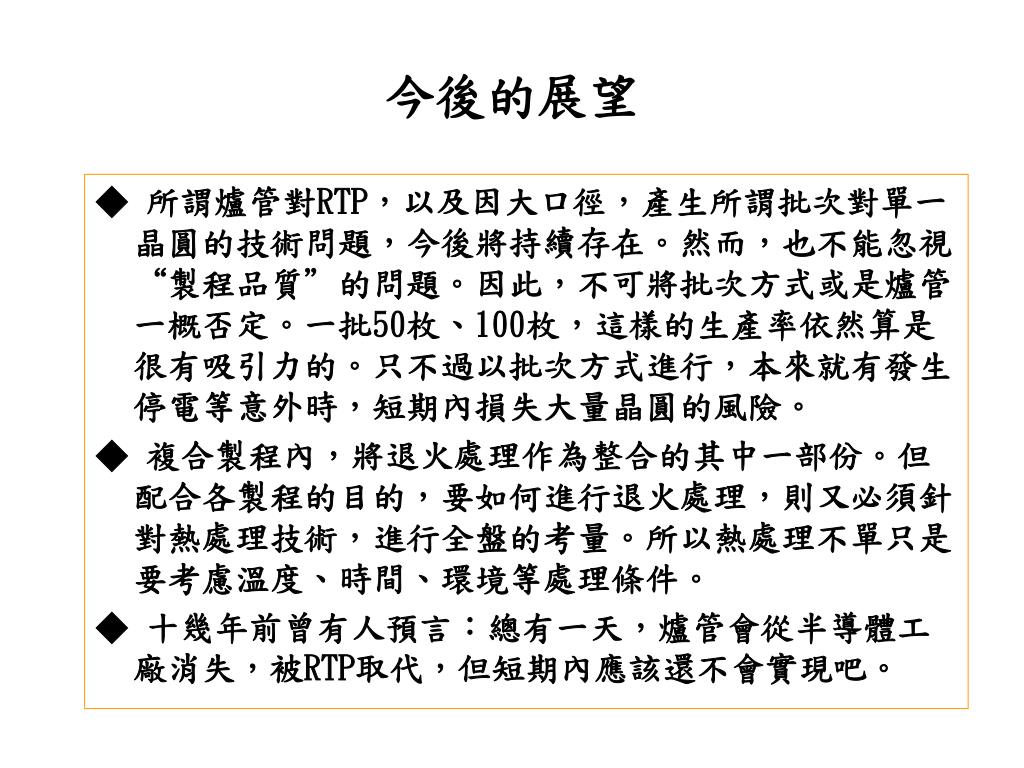 今後的展望

◆ 所謂爐管對RTP，以及因大口徑，產生所謂批次對單一晶圓的技術問題，今後將持續存在。然而，也不能忽視“製程品質”的問題。因此，不可將批次方式或是爐管一概否定。一批50枚、100枚，這樣的生產率依然算是很有吸引力的。只不過以批次方式進行，本來就有發生停電等意外時，短期內損失大量晶圓的風險。

◆ 複合製程內，將退火處理作為整合的其中一部份。但配合各製程的目的，要如何進行退火處理，則又必須針對熱處理技術，進行全盤的考量。所以熱處理不單只是要考慮溫度、時間、環境等處理條件。

◆ 十幾年前曾有人預言：總有一天，爐管會從半導體工廠消失，被RTP取代，但短期內應該還不會實現吧。